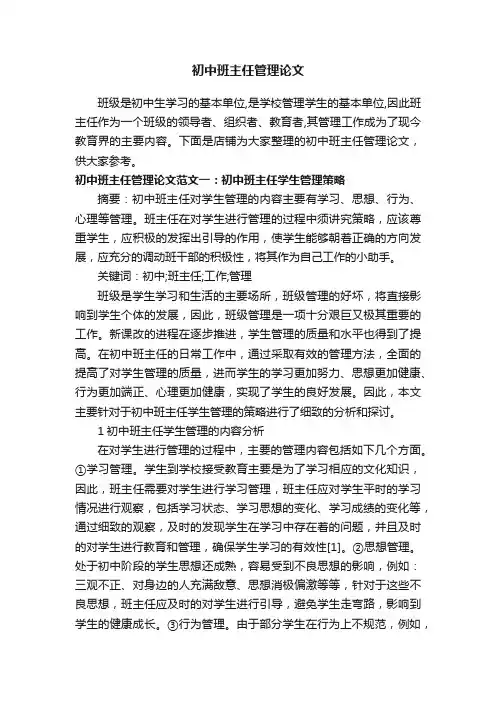 初中班主任管理论文

班级是初中生学习的基本单位,是学校管理学生的基本单位,因此班主任作为一个班级的领导者、组织者、教育者,其管理工作成为了现今教育界的主要内容。下面是店铺为大家整理的初中班主任管理论文，供大家参考。

初中班主任管理论文范文一：初中班主任学生管理策略

摘要：初中班主任对学生管理的内容主要有学习、思想、行为、心理等管理。班主任在对学生进行管理的过程中须讲究策略，应该尊重学生，应积极的发挥出引导的作用，使学生能够朝着正确的方向发展，应充分的调动班干部的积极性，将其作为自己工作的小助手。

关键词：初中;班主任;工作;管理

班级是学生学习和生活的主要场所，班级管理的好坏，将直接影响到学生个体的发展，因此，班级管理是一项十分艰巨又极其重要的工作。新课改的进程在逐步推进，学生管理的质量和水平也得到了提高。在初中班主任的日常工作中，通过采取有效的管理方法，全面的提高了对学生管理的质量，进而学生的学习更加努力、思想更加健康、行为更加端正、心理更加健康，实现了学生的良好发展。因此，本文主要针对于初中班主任学生管理的策略进行了细致的分析和探讨。

1 初中班主任学生管理的内容分析

在对学生进行管理的过程中，主要的管理内容包括如下几个方面。①学习管理。学生到学校接受教育主要是为了学习相应的文化知识，因此，班主任需要对学生进行学习管理，班主任应对学生平时的学习情况进行观察，包括学习状态、学习思想的变化、学习成绩的变化等，通过细致的观察，及时的发现学生在学习中存在着的问题，并且及时的对学生进行教育和管理，确保学生学习的有效性[1]。②思想管理。处于初中阶段的学生思想还成熟，容易受到不良思想的影响，例如：三观不正、对身边的人充满敌意、思想消极偏激等等，针对于这些不良思想，班主任应及时的对学生进行引导，避免学生走弯路，影响到学生的健康成长。③行为管理。由于部分学生在行为上不规范，例如，